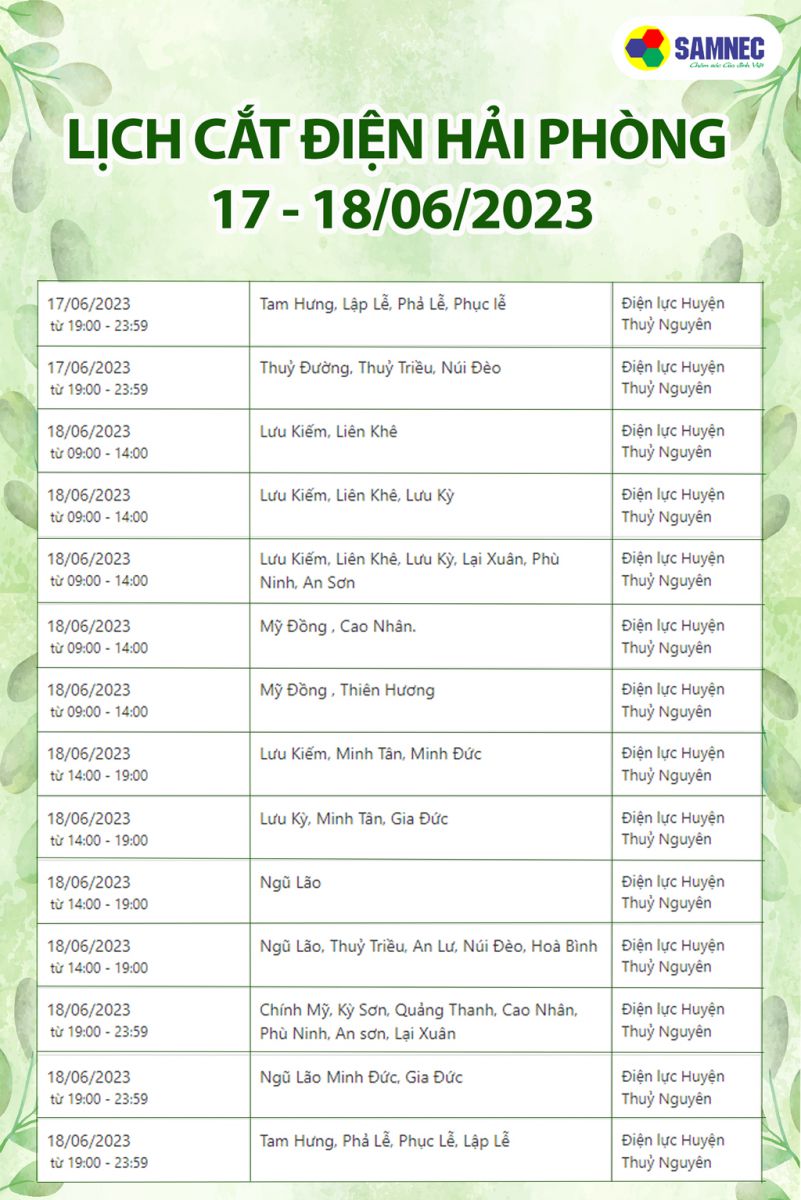 SAMNEC
Chăm sóc Gia đình Việt

LỊCH CẮT ĐIỆN HẢI PHÒNG
17 - 18/06/2023

| | | |
|---|---|---|
| 17/06/2023 từ 19:00 - 23:59 | Tam Hưng, Lập Lễ, Phả Lễ, Phục lễ | Điện lực Huyện Thuỷ Nguyên |
| 17/06/2023 từ 19:00 - 23:59 | Thuỷ Đường, Thuỷ Triều, Núi Đèo | Điện lực Huyện Thuỷ Nguyên |
| 18/06/2023 từ 09:00 - 14:00 | Lưu Kiếm, Liên Khê | Điện lực Huyện Thuỷ Nguyên |
| 18/06/2023 từ 09:00 - 14:00 | Lưu Kiếm, Liên Khê, Lưu Kỳ | Điện lực Huyện Thuỷ Nguyên |
| 18/06/2023 từ 09:00 - 14:00 | Lưu Kiếm, Liên Khê, Lưu Kỳ, Lại Xuân, Phù Ninh, An Sơn | Điện lực Huyện Thuỷ Nguyên |
| 18/06/2023 từ 09:00 - 14:00 | Mỹ Đồng , Cao Nhân. | Điện lực Huyện Thuỷ Nguyên |
| 18/06/2023 từ 09:00 - 14:00 | Mỹ Đồng , Thiên Hương | Điện lực Huyện Thuỷ Nguyên |
| 18/06/2023 từ 14:00 - 19:00 | Lưu Kiếm, Minh Tân, Minh Đức | Điện lực Huyện Thuỷ Nguyên |
| 18/06/2023 từ 14:00 - 19:00 | Lưu Kỳ, Minh Tân, Gia Đức | Điện lực Huyện Thuỷ Nguyên |
| 18/06/2023 từ 14:00 - 19:00 | Ngũ Lão | Điện lực Huyện Thuỷ Nguyên |
| 18/06/2023 từ 14:00 - 19:00 | Ngũ Lão, Thuỷ Triều, An Lư, Núi Đèo, Hoà Bình | Điện lực Huyện Thuỷ Nguyên |
| 18/06/2023 từ 19:00 - 23:59 | Chính Mỹ, Kỳ Sơn, Quảng Thanh, Cao Nhân, Phù Ninh, An sơn, Lại Xuân | Điện lực Huyện Thuỷ Nguyên |
| 18/06/2023 từ 19:00 - 23:59 | Ngũ Lão Minh Đức, Gia Đức | Điện lực Huyện Thuỷ Nguyên |
| 18/06/2023 từ 19:00 - 23:59 | Tam Hưng, Phả Lễ, Phục Lễ, Lập Lễ | Điện lực Huyện Thuỷ Nguyên |